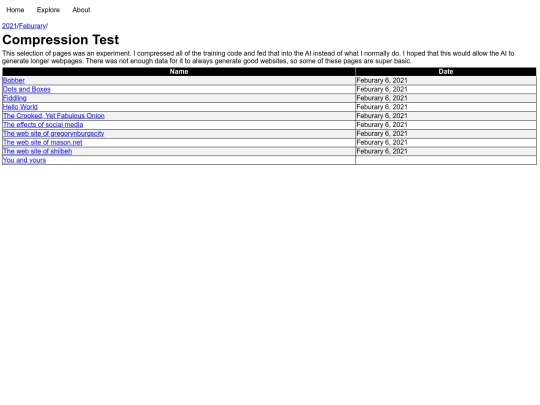 Home Explore About

2021/Feburary/

Compression Test

This selection of pages was an experiment. I compressed all of the training code and fed that into the AI instead of what I normally do. I hoped that this would allow the AI to generate longer webpages. There was not enough data for it to always generate good websites, so some of these pages are super basic.

| Name | Date |
|---|---|
| Bobber | Feburary 6, 2021 |
| Dots and Boxes | Feburary 6, 2021 |
| Fiddling | Feburary 6, 2021 |
| Hello World | Feburary 6, 2021 |
| The Crooked, Yet Fabulous Onion | Feburary 6, 2021 |
| The effects of social media | Feburary 6, 2021 |
| The web site of gregorynburgscity | Feburary 6, 2021 |
| The web site of mason.net | Feburary 6, 2021 |
| The web site of shibeh | Feburary 6, 2021 |
| You and yours | |